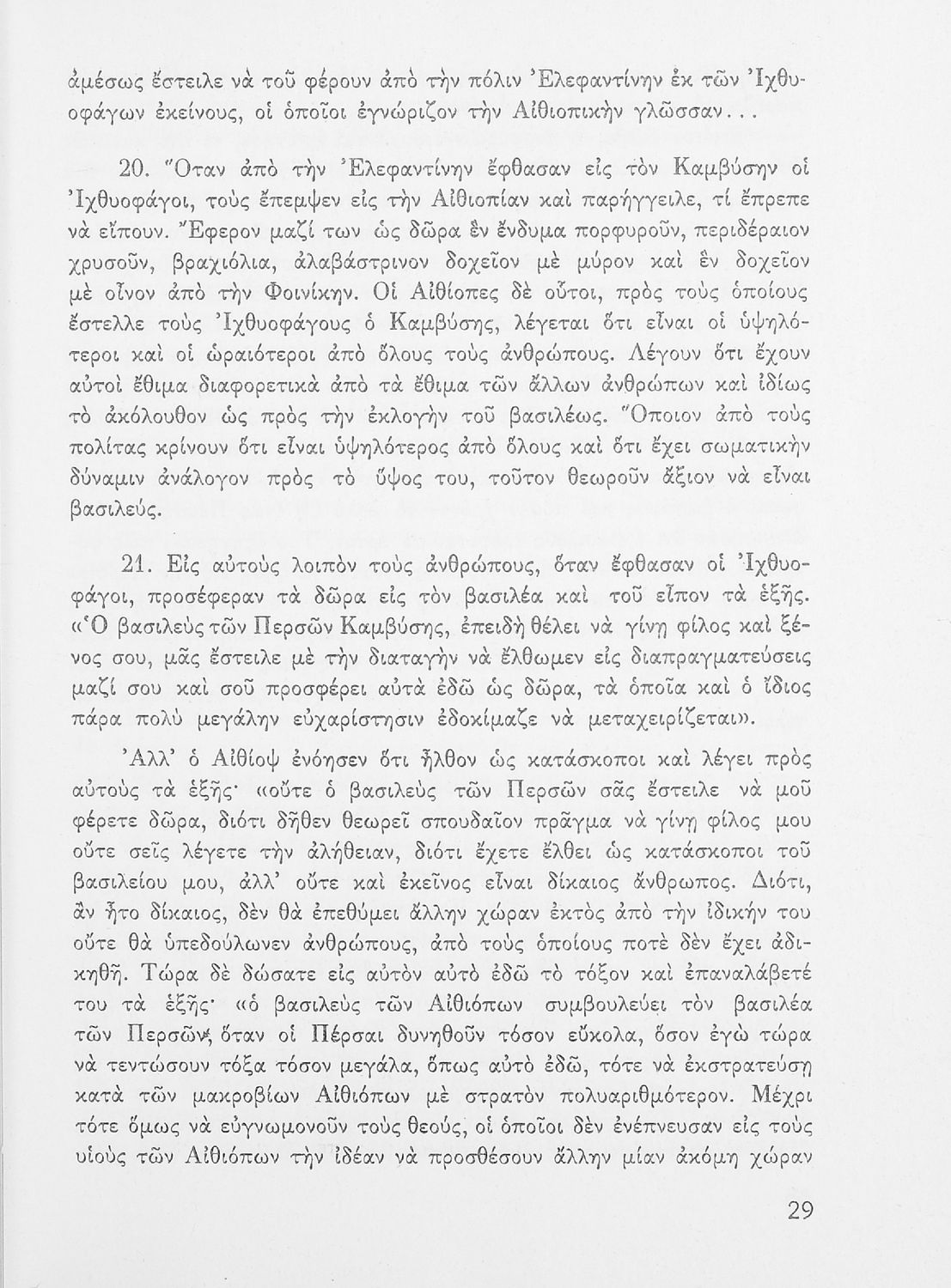 ἀμέσως ἔστειλε νὰ τοῦ φέρουν ἀπὸ τὴν πόλιν Ἐλεφαντίνην ἐκ τῶν Ἰχθυοφάγων ἐκείνους, οἱ ὁποῖοι ἐγνώριζον τὴν Αἰθιοπικὴν γλῶσσαν...

20. Ὅταν ἀπὸ τὴν Ἐλεφαντίνην ἔφθασαν εἰς τὸν Καμβύσην οἱ Ἰχθυοφάγοι, τοὺς ἔπεμψεν εἰς τὴν Αἰθιοπίαν καὶ παρήγγειλε, τί ἔπρεπε νὰ εἴπουν. Ἔφερον μαζί των ὡς δῶρα ἓν ἔνδυμα πορφυροῦν, περιδέραιον χρυσοῦν, βραχιόλια, ἀλαβάστρινον δοχεῖον μὲ μύρον καὶ ἓν δοχεῖον μὲ οἶνον ἀπὸ τὴν Φοινίκην. Οἱ Αἰθίοπες δὲ οὗτοι, πρὸς τοὺς ὁποίους ἔστελλε τοὺς Ἰχθυοφάγους ὁ Καμβύσης, λέγεται ὅτι εἶναι οἱ ὑψηλότεροι καὶ οἱ ὡραιότεροι ἀπὸ ὅλους τοὺς ἀνθρώπους. Λέγουν ὅτι ἔχουν αὐτοὶ ἔθιμα διαφορετικὰ ἀπὸ τὰ ἔθιμα τῶν ἄλλων ἀνθρώπων καὶ ἰδίως τὸ ἀκόλουθον ὡς πρὸς τὴν ἐκλογὴν τοῦ βασιλέως. Ὅποιον ἀπὸ τοὺς πολίτας κρίνουν ὅτι εἶναι ὑψηλότερος ἀπὸ ὅλους καὶ ὅτι ἔχει σωματικὴν δύναμιν ἀνάλογον πρὸς τὸ ὕψος του, τοῦτον θεωροῦν ἄξιον νὰ εἶναι βασιλεύς.

21. Εἰς αὐτοὺς λοιπὸν τοὺς ἀνθρώπους, ὅταν ἔφθασαν οἱ Ἰχθυοφάγοι, προσέφεραν τὰ δῶρα εἰς τὸν βασιλέα καὶ τοῦ εἶπον τὰ ἑξῆς. «Ὁ βασιλεὺς τῶν Περσῶν Καμβύσης, ἐπειδὴ θέλει νὰ γίνῃ φίλος καὶ ξένος σου, μᾶς ἔστειλε μὲ τὴν διαταγὴν νὰ ἔλθωμεν εἰς διαπραγματεύσεις μαζί σου καὶ σοῦ προσφέρει αὐτὰ ἐδῶ ὡς δῶρα, τὰ ὁποῖα καὶ ὁ ἴδιος πάρα πολὺ μεγάλην εὐχαρίστησιν ἐδοκίμαζε νὰ μεταχειρίζεται».

Ἀλλ' ὁ Αἰθίοψ ἐνόησεν ὅτι ἦλθον ὡς κατάσκοποι καὶ λέγει πρὸς αὐτοὺς τὰ ἑξῆς· «οὔτε ὁ βασιλεὺς τῶν Περσῶν σᾶς ἔστειλε νὰ μοῦ φέρετε δῶρα, διότι δῆθεν θεωρεῖ σπουδαῖον πρᾶγμα νὰ γίνῃ φίλος μου οὔτε σεῖς λέγετε τὴν ἀλήθειαν, διότι ἔχετε ἔλθει ὡς κατάσκοποι τοῦ βασιλείου μου, ἀλλ' οὔτε καὶ ἐκεῖνος εἶναι δίκαιος ἄνθρωπος. Διότι, ἂν ἦτο δίκαιος, δὲν θὰ ἐπεθύμει ἄλλην χώραν ἐκτὸς ἀπὸ τὴν ἰδικήν του οὔτε θὰ ὑπεδούλωνεν ἀνθρώπους, ἀπὸ τοὺς ὁποίους ποτὲ δὲν ἔχει ἀδικηθῆ. Τώρα δὲ δώσατε εἰς αὐτὸν αὐτὸ ἐδῶ τὸ τόξον καὶ ἐπαναλάβετέ του τὰ ἑξῆς· «ὁ βασιλεὺς τῶν Αἰθιόπων συμβουλεύει τὸν βασιλέα τῶν Περσῶν, ὅταν οἱ Πέρσαι δυνηθοῦν τόσον εὔκολα, ὅσον ἐγὼ τώρα νὰ τεντώσουν τόξα τόσον μεγάλα, ὅπως αὐτὸ ἐδῶ, τότε νὰ ἐκστρατεύσῃ κατὰ τῶν μακροβίων Αἰθιόπων μὲ στρατὸν πολυαριθμότερον. Μέχρι τότε ὅμως νὰ εὐγνωμονοῦν τοὺς θεούς, οἱ ὁποῖοι δὲν ἐνέπνευσαν εἰς τοὺς υἱοὺς τῶν Αἰθιόπων τὴν ἰδέαν νὰ προσθέσουν ἄλλην μίαν ἀκόμη χώραν

29